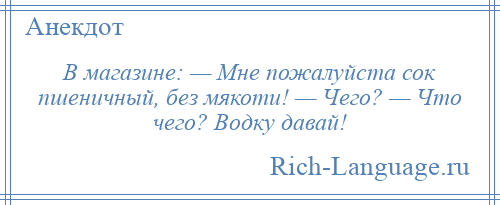 Анекдот

В магазине: — Мне пожалуйста сок пшеничный, без мякоти! — Чего? — Что чего? Водку давай!

Rich-Language.ru